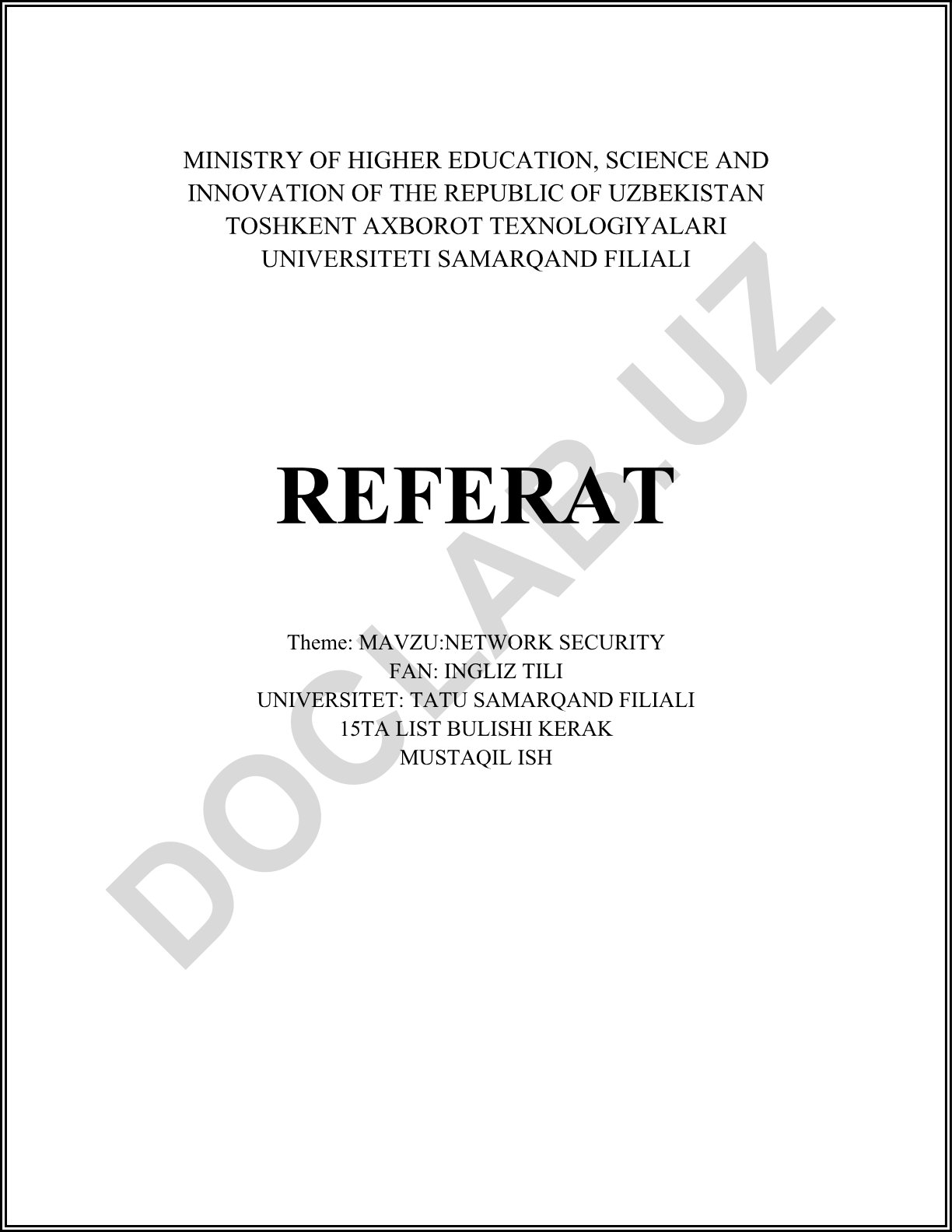 MINISTRY OF HIGHER EDUCATION, SCIENCE AND INNOVATION OF THE REPUBLIC OF UZBEKISTAN
TOSHKENT AXBOROT TEXNOLOGIYALARI UNIVERSITETI SAMARQAND FILIALI

REFERAT

Theme: MAVZU:NETWORK SECURITY
FAN: INGLIZ TILI
UNIVERSITET: TATU SAMARQAND FILIALI
15TA LIST BULISHI KERAK
MUSTAQIL ISH

DOCLAB.UZ